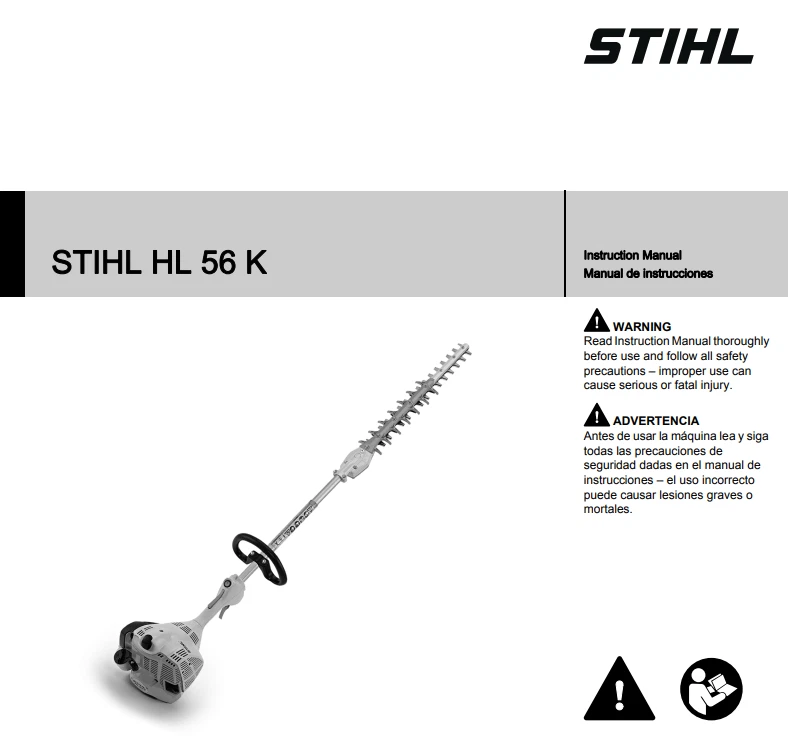 STIHL

STIHL HL 56 K

Instruction Manual
Manual de instrucciones

WARNING
Read Instruction Manual thoroughly before use and follow all safety precautions – improper use can cause serious or fatal injury.

ADVERTENCIA
Antes de usar la máquina lea y siga todas las precauciones de seguridad dadas en el manual de instrucciones – el uso incorrecto puede causar lesiones graves o mortales.